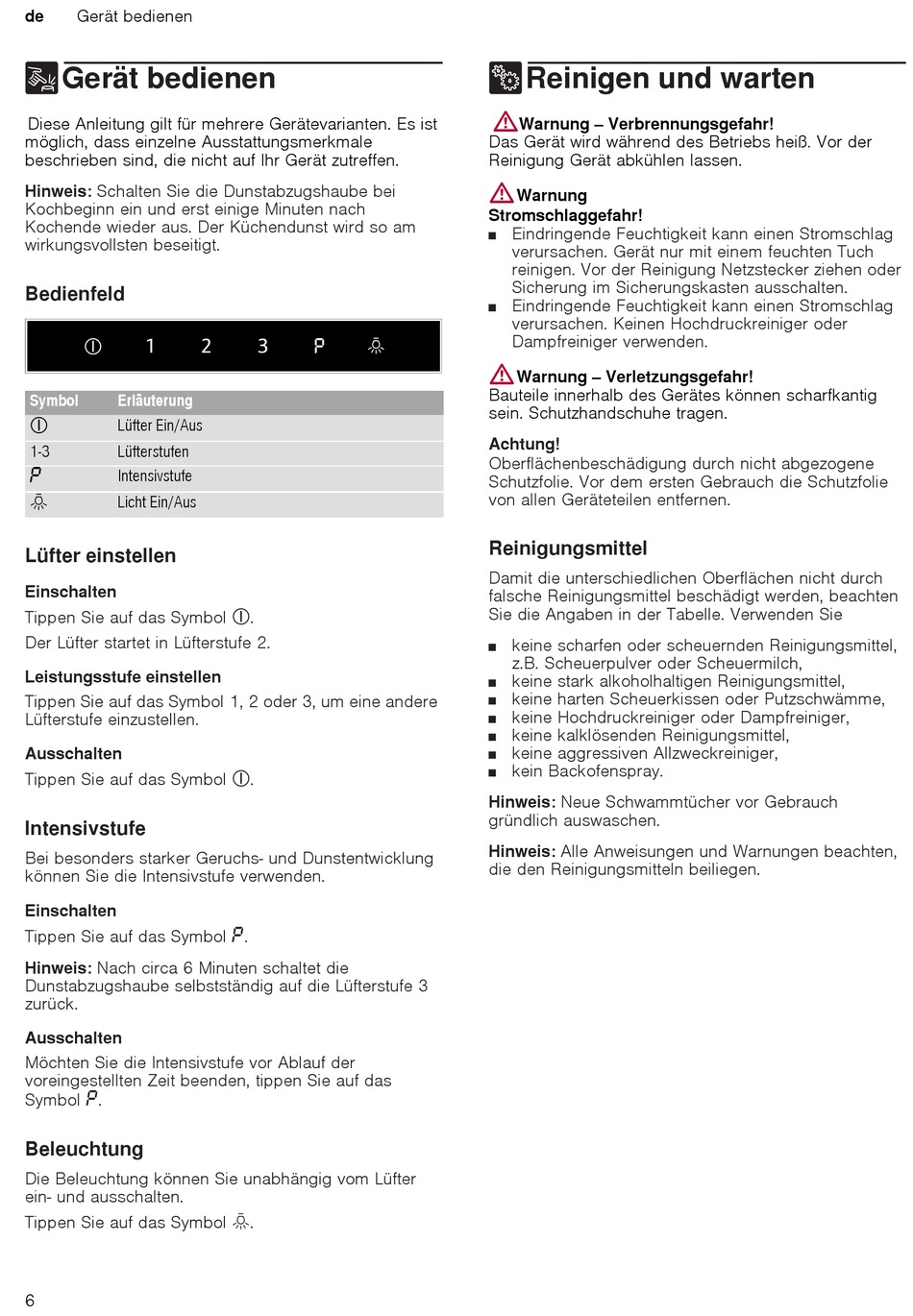 de Gerät bedienen

Gerät bedienen

Diese Anleitung gilt für mehrere Gerätevarianten. Es ist möglich, dass einzelne Ausstattungsmerkmale beschrieben sind, die nicht auf Ihr Gerät zutreffen.

Hinweis: Schalten Sie die Dunstabzugshaube bei Kochbeginn ein und erst einige Minuten nach Kochende wieder aus. Der Küchendunst wird so am wirkungsvollsten beseitigt.

Bedienfeld

1 2 3 P

| Symbol | Erläuterung |
|---|---|
| | Lüfter Ein/Aus |
| 1-3 | Lüfterstufen |
| P | Intensivstufe |
| | Licht Ein/Aus |

Lüfter einstellen

Einschalten

Tippen Sie auf das Symbol .

Der Lüfter startet in Lüfterstufe 2.

Leistungsstufe einstellen

Tippen Sie auf das Symbol 1, 2 oder 3, um eine andere Lüfterstufe einzustellen.

Ausschalten

Tippen Sie auf das Symbol .

Intensivstufe

Bei besonders starker Geruchs- und Dunstentwicklung können Sie die Intensivstufe verwenden.

Einschalten

Tippen Sie auf das Symbol P.

Hinweis: Nach circa 6 Minuten schaltet die Dunstabzugshaube selbstständig auf die Lüfterstufe 3 zurück.

Ausschalten

Möchten Sie die Intensivstufe vor Ablauf der voreingestellten Zeit beenden, tippen Sie auf das Symbol P.

Beleuchtung

Die Beleuchtung können Sie unabhängig vom Lüfter ein- und ausschalten.

Tippen Sie auf das Symbol .

Reinigen und warten

Warnung – Verbrennungsgefahr!
Das Gerät wird während des Betriebs heiß. Vor der Reinigung Gerät abkühlen lassen.

Warnung
Stromschlaggefahr!
■ Eindringende Feuchtigkeit kann einen Stromschlag verursachen. Gerät nur mit einem feuchten Tuch reinigen. Vor der Reinigung Netzstecker ziehen oder Sicherung im Sicherungskasten ausschalten.
■ Eindringende Feuchtigkeit kann einen Stromschlag verursachen. Keinen Hochdruckreiniger oder Dampfreiniger verwenden.

Warnung – Verletzungsgefahr!
Bauteile innerhalb des Gerätes können scharfkantig sein. Schutzhandschuhe tragen.

Achtung!
Oberflächenbeschädigung durch nicht abgezogene Schutzfolie. Vor dem ersten Gebrauch die Schutzfolie von allen Geräteteilen entfernen.

Reinigungsmittel

Damit die unterschiedlichen Oberflächen nicht durch falsche Reinigungsmittel beschädigt werden, beachten Sie die Angaben in der Tabelle. Verwenden Sie

■ keine scharfen oder scheuernden Reinigungsmittel, z.B. Scheuerpulver oder Scheuermilch,
■ keine stark alkoholhaltigen Reinigungsmittel,
■ keine harten Scheuerkissen oder Putzschwämme,
■ keine Hochdruckreiniger oder Dampfreiniger,
■ keine kalklösenden Reinigungsmittel,
■ keine aggressiven Allzweckreiniger,
■ kein Backofenspray.

Hinweis: Neue Schwammtücher vor Gebrauch gründlich auswaschen.

Hinweis: Alle Anweisungen und Warnungen beachten, die den Reinigungsmitteln beiliegen.

6